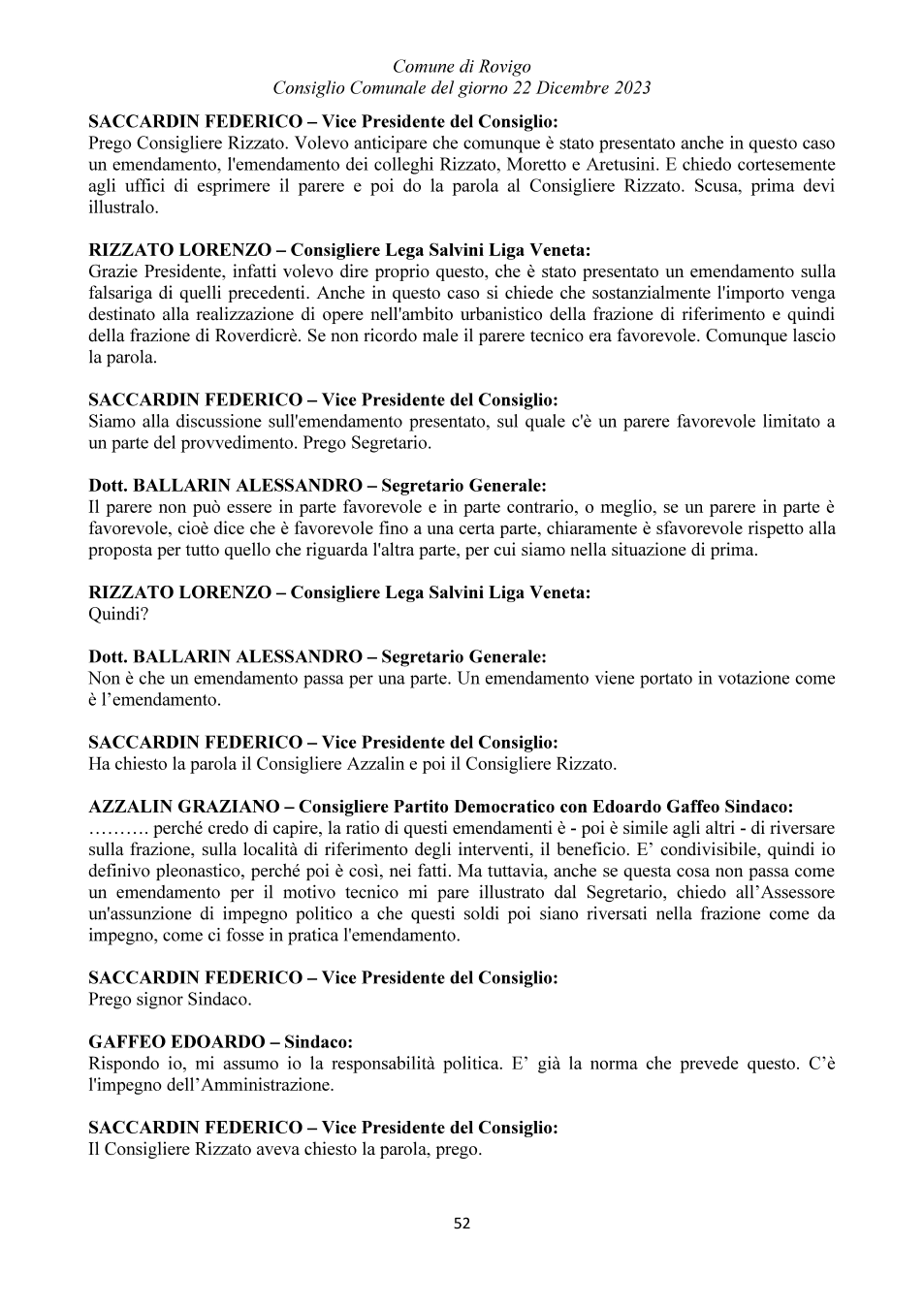 Comune di Rovigo
Consiglio Comunale del giorno 22 Dicembre 2023

SACCARDIN FEDERICO – Vice Presidente del Consiglio:
Prego Consigliere Rizzato. Volevo anticipare che comunque è stato presentato anche in questo caso un emendamento, l'emendamento dei colleghi Rizzato, Moretto e Aretusini. E chiedo cortesemente agli uffici di esprimere il parere e poi do la parola al Consigliere Rizzato. Scusa, prima devi illustralo.

RIZZATO LORENZO – Consigliere Lega Salvini Liga Veneta:
Grazie Presidente, infatti volevo dire proprio questo, che è stato presentato un emendamento sulla falsariga di quelli precedenti. Anche in questo caso si chiede che sostanzialmente l'importo venga destinato alla realizzazione di opere nell'ambito urbanistico della frazione di riferimento e quindi della frazione di Roverdicrè. Se non ricordo male il parere tecnico era favorevole. Comunque lascio la parola.

SACCARDIN FEDERICO – Vice Presidente del Consiglio:
Siamo alla discussione sull'emendamento presentato, sul quale c'è un parere favorevole limitato a un parte del provvedimento. Prego Segretario.

Dott. BALLARIN ALESSANDRO – Segretario Generale:
Il parere non può essere in parte favorevole e in parte contrario, o meglio, se un parere in parte è favorevole, cioè dice che è favorevole fino a una certa parte, chiaramente è sfavorevole rispetto alla proposta per tutto quello che riguarda l'altra parte, per cui siamo nella situazione di prima.

RIZZATO LORENZO – Consigliere Lega Salvini Liga Veneta:
Quindi?

Dott. BALLARIN ALESSANDRO – Segretario Generale:
Non è che un emendamento passa per una parte. Un emendamento viene portato in votazione come è l'emendamento.

SACCARDIN FEDERICO – Vice Presidente del Consiglio:
Ha chiesto la parola il Consigliere Azzalin e poi il Consigliere Rizzato.

AZZALIN GRAZIANO – Consigliere Partito Democratico con Edoardo Gaffeo Sindaco:
………. perché credo di capire, la ratio di questi emendamenti è - poi è simile agli altri - di riversare sulla frazione, sulla località di riferimento degli interventi, il beneficio. E' condivisibile, quindi io definivo pleonastico, perché poi è così, nei fatti. Ma tuttavia, anche se questa cosa non passa come un emendamento per il motivo tecnico mi pare illustrato dal Segretario, chiedo all'Assessore un'assunzione di impegno politico a che questi soldi poi siano riversati nella frazione come da impegno, come ci fosse in pratica l'emendamento.

SACCARDIN FEDERICO – Vice Presidente del Consiglio:
Prego signor Sindaco.

GAFFEO EDOARDO – Sindaco:
Rispondo io, mi assumo io la responsabilità politica. E' già la norma che prevede questo. C'è l'impegno dell'Amministrazione.

SACCARDIN FEDERICO – Vice Presidente del Consiglio:
Il Consigliere Rizzato aveva chiesto la parola, prego.

52